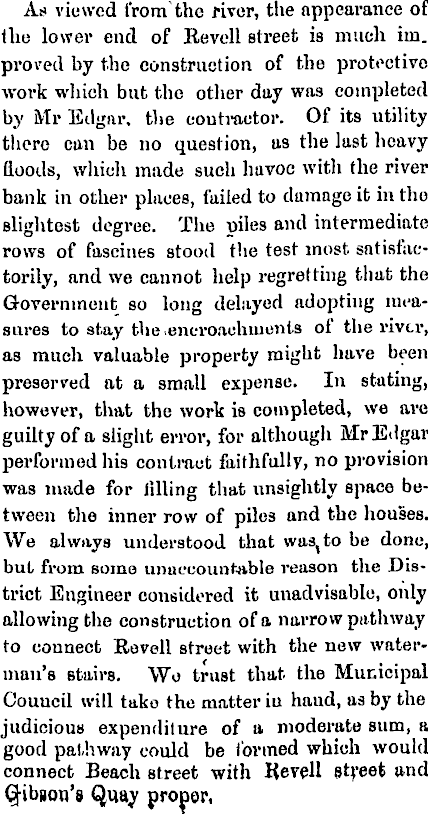 As viewed from the river, the appearance of the lower end of Revell street is much improved by the construction of the protective work which but the other day was completed by Mr Edgar, the contractor. Of its utility there can be no question, as the last heavy floods, which made such havoc with the river bank in other places, failed to damage it in the slightest degree. The piles and intermediate rows of fascines stood the test most satisfactorily, and we cannot help regretting that the Government so long delayed adopting measures to stay the encroachments of the river, as much valuable property might have been preserved at a small expense. In stating, however, that the work is completed, we are guilty of a slight error, for although Mr Edgar performed his contract faithfully, no provision was made for filling that unsightly space between the inner row of piles and the houses. We always understood that was to be done, but from some unaccountable reason the District Engineer considered it unadvisable, only allowing the construction of a narrow pathway to connect Revell street with the new waterman's stairs. We trust that the Municipal Council will take the matter in hand, as by the judicious expenditure of a moderate sum, a good pathway could be formed which would connect Beach street with Revell street and Gibson's Quay proper.